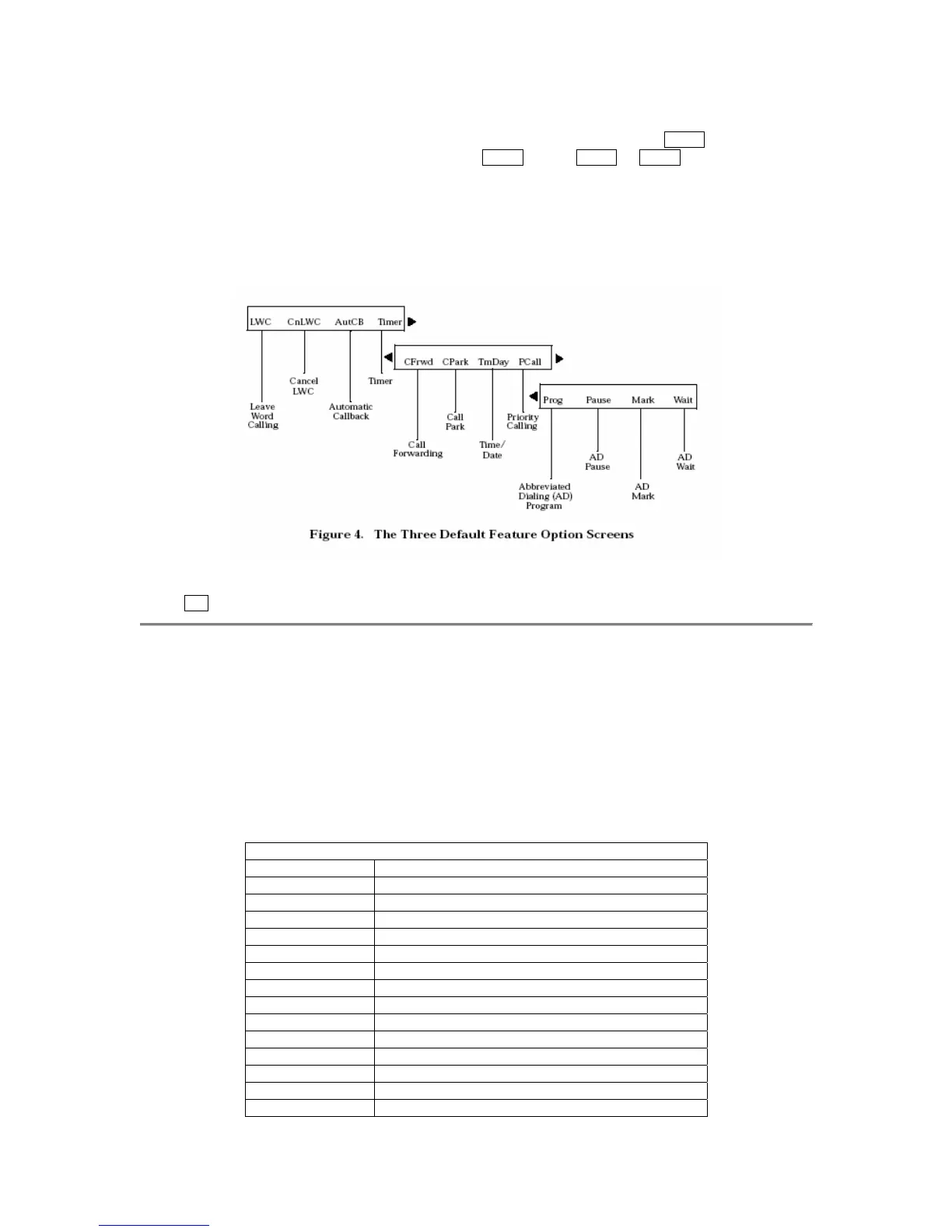 LWC CnLWC AutCB Timer

CFrwd CPark TmDay PCall

Prog Pause Mark Wait

Leave Word Calling

Cancel LWC

Automatic Callback

Timer

Call Forwarding

Call Park

Time/ Date

Priority Calling

Abbreviated Dialing (AD) Program

AD Pause

AD Mark

AD Wait

Figure 4. The Three Default Feature Option Screens